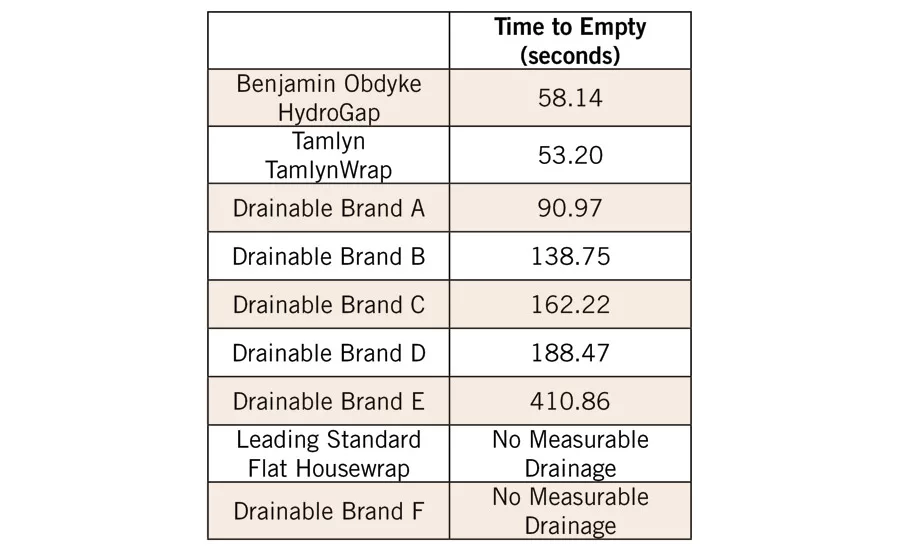 |  | Time to Empty (seconds) |
|---|---|
| Benjamin Obdyke HydroGap | 58.14 |
| Tamlyn TamlynWrap | 53.20 |
| Drainable Brand A | 90.97 |
| Drainable Brand B | 138.75 |
| Drainable Brand C | 162.22 |
| Drainable Brand D | 188.47 |
| Drainable Brand E | 410.86 |
| Leading Standard Flat Housewrap | No Measurable Drainage |
| Drainable Brand F | No Measurable Drainage |